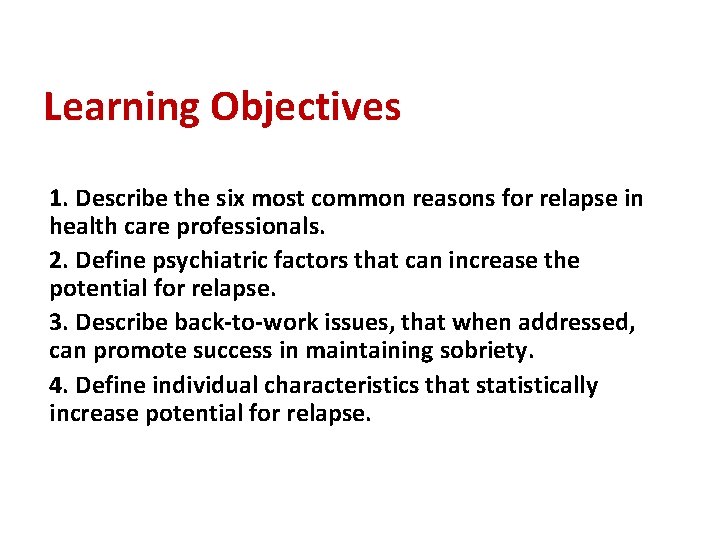 Learning Objectives

1. Describe the six most common reasons for relapse in health care professionals.

2. Define psychiatric factors that can increase the potential for relapse.

3. Describe back-to-work issues, that when addressed, can promote success in maintaining sobriety.

4. Define individual characteristics that statistically increase potential for relapse.